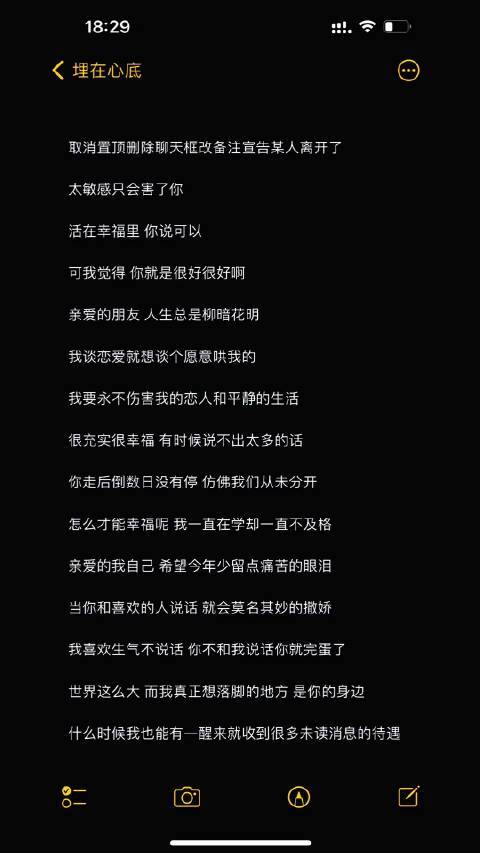 18:29

埋在心底

取消置顶删除聊天框改备注宣告某人离开了

太敏感只会害了你

活在幸福里 你说可以

可我觉得 你就是很好很好啊

亲爱的朋友 人生总是柳暗花明

我谈恋爱就想谈个愿意哄我的

我要永不伤害我的恋人和平静的生活

很充实很幸福 有时候说不出太多的话

你走后倒数日没有停 仿佛我们从未分开

怎么才能幸福呢 我一直在学却一直不及格

亲爱的我自己 希望今年少留点痛苦的眼泪

当你和喜欢的人说话 就会莫名其妙的撒娇

我喜欢生气不说话 你不和我说话你就完蛋了

世界这么大 而我真正想落脚的地方 是你的身边

什么时候我也能有一醒来就收到很多未读消息的待遇